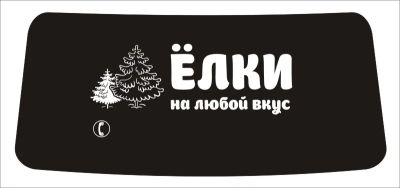 ЁЛКИ
на любой вкус